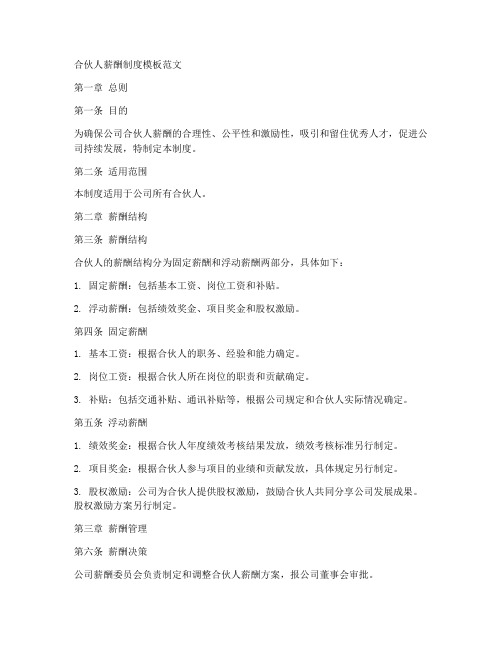 合伙人薪酬制度模板范文

第一章 总则

第一条 目的

为确保公司合伙人薪酬的合理性、公平性和激励性，吸引和留住优秀人才，促进公司持续发展，特制定本制度。

第二条 适用范围

本制度适用于公司所有合伙人。

第二章 薪酬结构

第三条 薪酬结构

合伙人的薪酬结构分为固定薪酬和浮动薪酬两部分，具体如下：

1. 固定薪酬：包括基本工资、岗位工资和补贴。

2. 浮动薪酬：包括绩效奖金、项目奖金和股权激励。

第四条 固定薪酬

1. 基本工资：根据合伙人的职务、经验和能力确定。

2. 岗位工资：根据合伙人所在岗位的职责和贡献确定。

3. 补贴：包括交通补贴、通讯补贴等，根据公司规定和合伙人实际情况确定。

第五条 浮动薪酬

1. 绩效奖金：根据合伙人年度绩效考核结果发放，绩效考核标准另行制定。

2. 项目奖金：根据合伙人参与项目的业绩和贡献发放，具体规定另行制定。

3. 股权激励：公司为合伙人提供股权激励，鼓励合伙人共同分享公司发展成果。股权激励方案另行制定。

第三章 薪酬管理

第六条 薪酬决策

公司薪酬委员会负责制定和调整合伙人薪酬方案，报公司董事会审批。